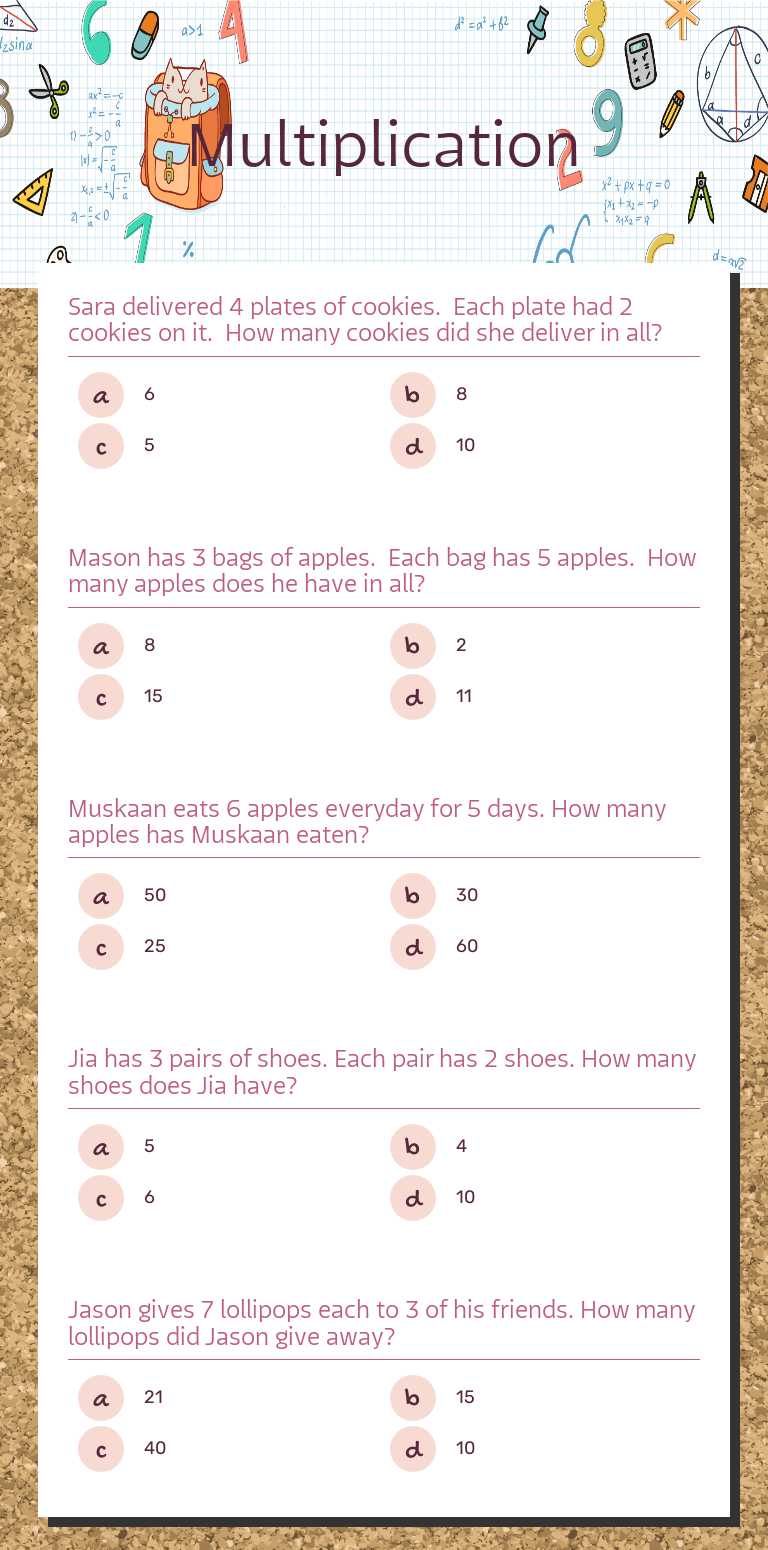 Multiplication

Sara delivered 4 plates of cookies. Each plate had 2 cookies on it. How many cookies did she deliver in all?

a 6
b 8
c 5
d 10

Mason has 3 bags of apples. Each bag has 5 apples. How many apples does he have in all?

a 8
b 2
c 15
d 11

Muskaan eats 6 apples everyday for 5 days. How many apples has Muskaan eaten?

a 50
b 30
c 25
d 60

Jia has 3 pairs of shoes. Each pair has 2 shoes. How many shoes does Jia have?

a 5
b 4
c 6
d 10

Jason gives 7 lollipops each to 3 of his friends. How many lollipops did Jason give away?

a 21
b 15
c 40
d 10